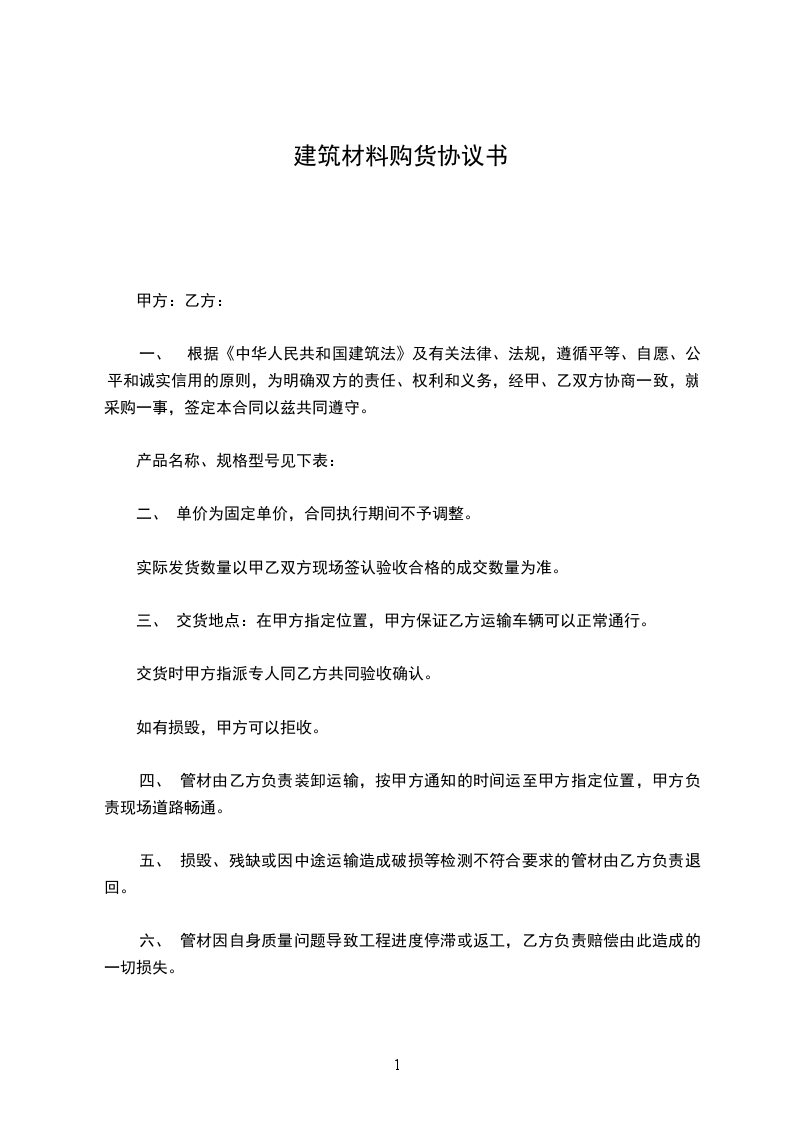 建筑材料购货协议书

甲方：乙方：

一、 根据《中华人民共和国建筑法》及有关法律、法规，遵循平等、自愿、公平和诚实信用的原则，为明确双方的责任、权利和义务，经甲、乙双方协商一致，就采购一事，签定本合同以兹共同遵守。

产品名称、规格型号见下表：

二、 单价为固定单价，合同执行期间不予调整。

实际发货数量以甲乙双方现场签认验收合格的成交数量为准。

三、 交货地点：在甲方指定位置，甲方保证乙方运输车辆可以正常通行。

交货时甲方指派专人同乙方共同验收确认。

如有损毁，甲方可以拒收。

四、 管材由乙方负责装卸运输，按甲方通知的时间运至甲方指定位置，甲方负责现场道路畅通。

五、 损毁、残缺或因中途运输造成破损等检测不符合要求的管材由乙方负责退回。

六、 管材因自身质量问题导致工程进度停滞或返工，乙方负责赔偿由此造成的一切损失。

1